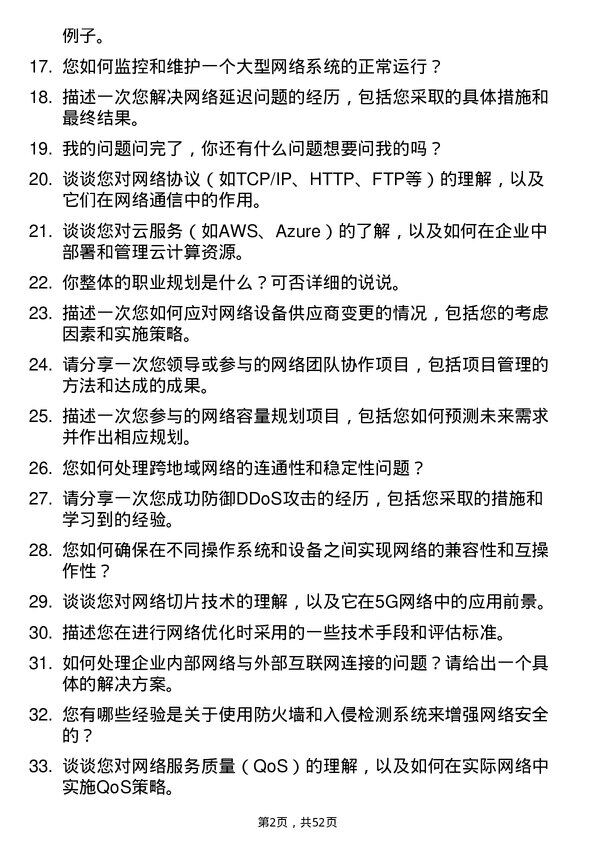 例子。

17. 您如何监控和维护一个大型网络系统的正常运行？

18. 描述一次您解决网络延迟问题的经历，包括您采取的具体措施和最终结果。

19. 我的问题问完了，你还有什么问题想要问我的吗？

20. 谈谈您对网络协议（如TCP/IP、HTTP、FTP等）的理解，以及它们在网络通信中的作用。

21. 谈谈您对云服务（如AWS、Azure）的了解，以及如何在企业中部署和管理云计算资源。

22. 你整体的职业规划是什么？可否详细的说说。

23. 描述一次您如何应对网络设备供应商变更的情况，包括您的考虑因素和实施策略。

24. 请分享一次您领导或参与的网络团队协作项目，包括项目管理的方法和达成的成果。

25. 描述一次您参与的网络容量规划项目，包括您如何预测未来需求并作出相应规划。

26. 您如何处理跨地域网络的连通性和稳定性问题？

27. 请分享一次您成功防御DDoS攻击的经历，包括您采取的措施和学习到的经验。

28. 您如何确保在不同操作系统和设备之间实现网络的兼容性和互操作性？

29. 谈谈您对网络切片技术的理解，以及它在5G网络中的应用前景。

30. 描述您在进行网络优化时采用的一些技术手段和评估标准。

31. 如何处理企业内部网络与外部互联网连接的问题？请给出一个具体的解决方案。

32. 您有哪些经验是关于使用防火墙和入侵检测系统来增强网络安全的？

33. 谈谈您对网络服务质量（QoS）的理解，以及如何在实际网络中实施QoS策略。

第2页，共52页